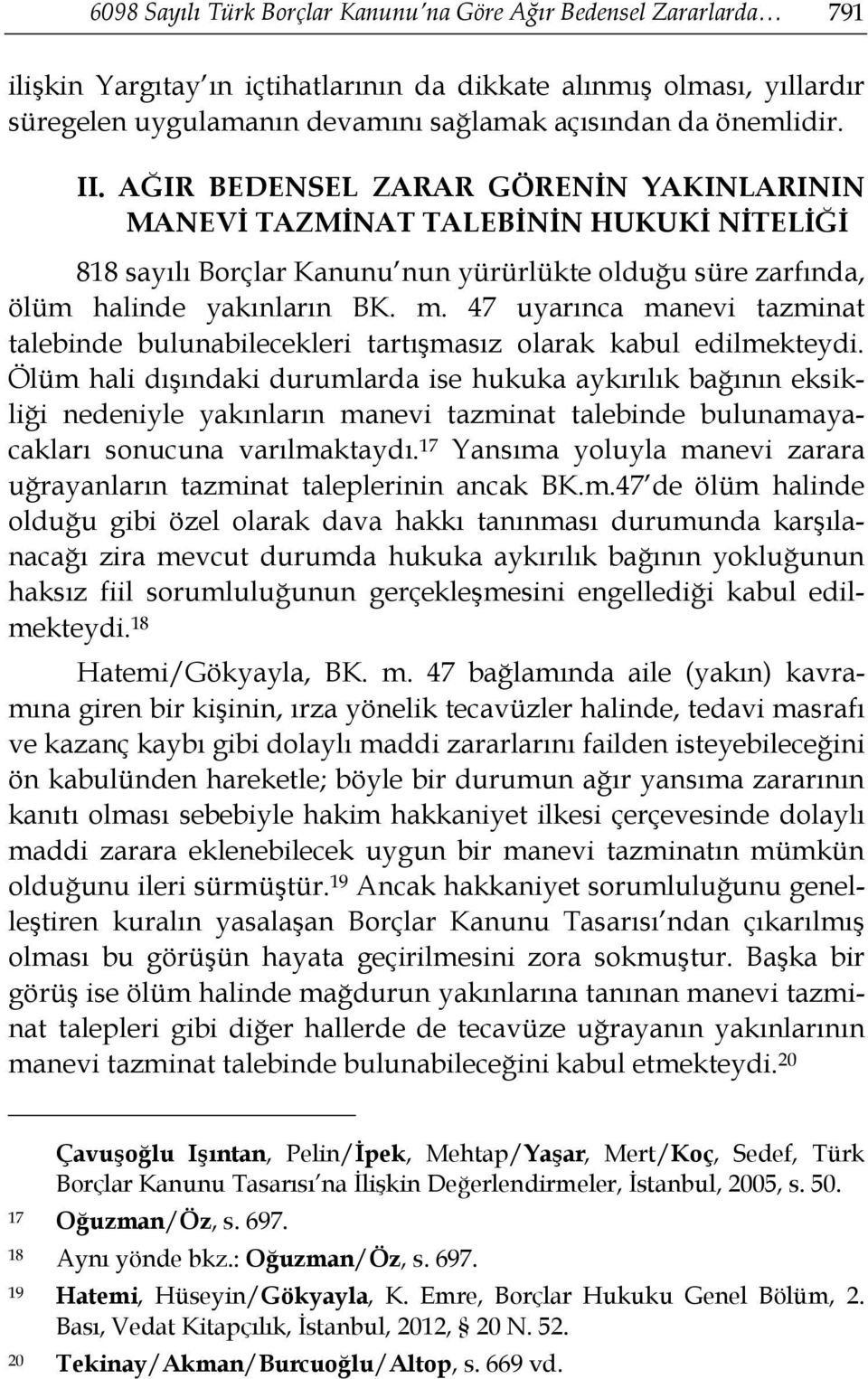 6098 Sayılı Türk Borçlar Kanunu'na Göre Ağır Bedensel Zararlarda… 791

ilişkin Yargıtay'ın içtihatlarının da dikkate alınmış olması, yıllardır süregelen uygulamanın devamını sağlamak açısından da önemlidir.

II. AĞIR BEDENSEL ZARAR GÖRENİN YAKINLARININ MANEVİ TAZMİNAT TALEBİNİN HUKUKİ NİTELİĞİ

818 sayılı Borçlar Kanunu'nun yürürlükte olduğu süre zarfında, ölüm halinde yakınların BK. m. 47 uyarınca manevi tazminat talebinde bulunabilecekleri tartışmasız olarak kabul edilmekteydi. Ölüm hali dışındaki durumlarda ise hukuka aykırılık bağının eksikliği nedeniyle yakınların manevi tazminat talebinde bulunamayacakları sonucuna varılmaktaydı.$^{17}$ Yansıma yoluyla manevi zarara uğrayanların tazminat taleplerinin ancak BK.m.47'de ölüm halinde olduğu gibi özel olarak dava hakkı tanınması durumunda karşılanacağı zira mevcut durumda hukuka aykırılık bağının yokluğunun haksız fiil sorumluluğunun gerçekleşmesini engellediği kabul edilmekteydi.$^{18}$

Hatemi/Gökyayla, BK. m. 47 bağlamında aile (yakın) kavramına giren bir kişinin, ırza yönelik tecavüzler halinde, tedavi masrafı ve kazanç kaybı gibi dolaylı maddi zararlarını failden isteyebileceğini ön kabulünden hareketle; böyle bir durumun ağır yansıma zararının kanıtı olması sebebiyle hakim hakkaniyet ilkesi çerçevesinde dolaylı maddi zarara eklenebilecek uygun bir manevi tazminatın mümkün olduğunu ileri sürmüştür.$^{19}$ Ancak hakkaniyet sorumluluğunu genelleştiren kuralın yasalaşan Borçlar Kanunu Tasarısı'ndan çıkarılmış olması bu görüşün hayata geçirilmesini zora sokmuştur. Başka bir görüş ise ölüm halinde mağdurun yakınlarına tanınan manevi tazminat talepleri gibi diğer hallerde de tecavüze uğrayanın yakınlarının manevi tazminat talebinde bulunabileceğini kabul etmekteydi.$^{20}$

Çavuşoğlu Işıntan, Pelin/İpek, Mehtap/Yaşar, Mert/Koç, Sedef, Türk Borçlar Kanunu Tasarısı'na İlişkin Değerlendirmeler, İstanbul, 2005, s. 50.

17 Oğuzman/Öz, s. 697.

18 Aynı yönde bkz.: Oğuzman/Öz, s. 697.

19 Hatemi, Hüseyin/Gökyayla, K. Emre, Borçlar Hukuku Genel Bölüm, 2. Bası, Vedat Kitapçılık, İstanbul, 2012, § 20 N. 52.

20 Tekinay/Akman/Burcuoğlu/Altop, s. 669 vd.